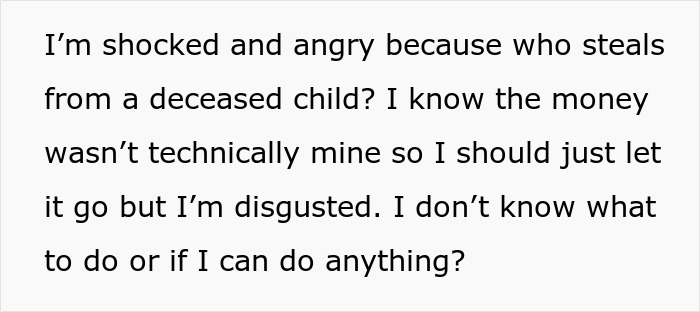 I’m shocked and angry because who steals from a deceased child? I know the money wasn’t technically mine so I should just let it go but I’m disgusted. I don’t know what to do or if I can do anything?